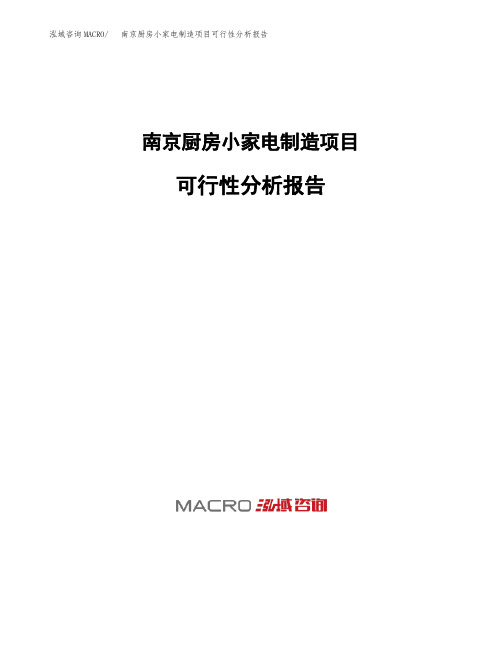 泓域咨询MACRO/ 南京厨房小家电制造项目可行性分析报告

南京厨房小家电制造项目

可行性分析报告

MACRO 泓域咨询